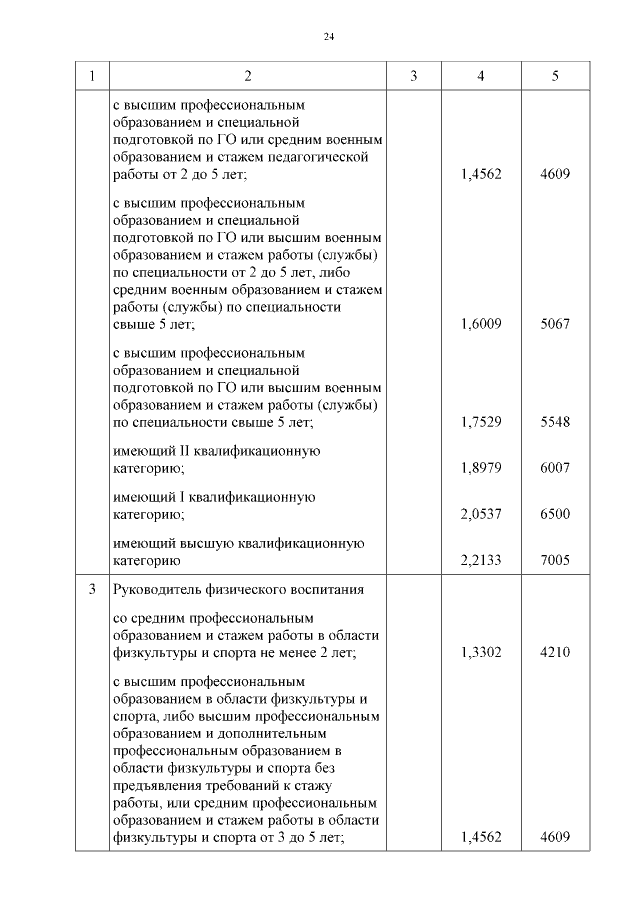 24

| 1 | 2 | 3 | 4 | 5 |
|---|---|---|---|---|
| | с высшим профессиональным образованием и специальной подготовкой по ГО или средним военным образованием и стажем педагогической работы от 2 до 5 лет; | | 1,4562 | 4609 |
| | с высшим профессиональным образованием и специальной подготовкой по ГО или высшим военным образованием и стажем работы (службы) по специальности от 2 до 5 лет, либо средним военным образованием и стажем работы (службы) по специальности свыше 5 лет; | | 1,6009 | 5067 |
| | с высшим профессиональным образованием и специальной подготовкой по ГО или высшим военным образованием и стажем работы (службы) по специальности свыше 5 лет; | | 1,7529 | 5548 |
| | имеющий II квалификационную категорию; | | 1,8979 | 6007 |
| | имеющий I квалификационную категорию; | | 2,0537 | 6500 |
| | имеющий высшую квалификационную категорию | | 2,2133 | 7005 |
| 3 | Руководитель физического воспитания | | | |
| | со средним профессиональным образованием и стажем работы в области физкультуры и спорта не менее 2 лет; | | 1,3302 | 4210 |
| | с высшим профессиональным образованием в области физкультуры и спорта, либо высшим профессиональным образованием и дополнительным профессиональным образованием в области физкультуры и спорта без предъявления требований к стажу работы, или средним профессиональным образованием и стажем работы в области физкультуры и спорта от 3 до 5 лет; | | 1,4562 | 4609 |